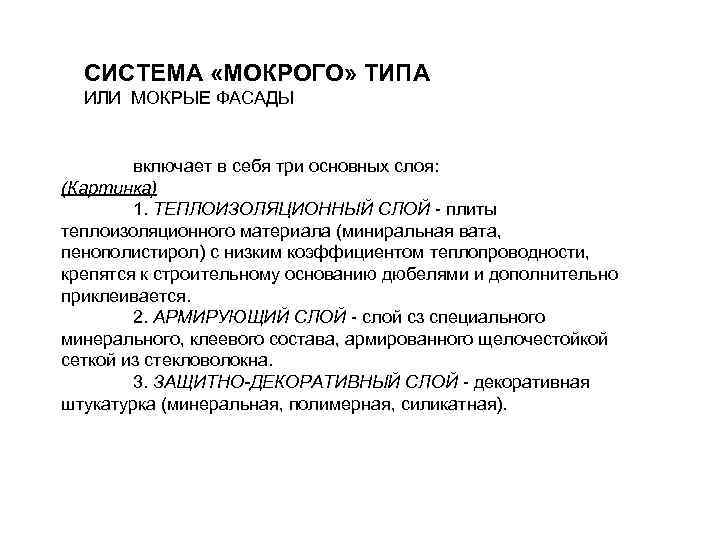 СИСТЕМА «МОКРОГО» ТИПА
ИЛИ МОКРЫЕ ФАСАДЫ

включает в себя три основных слоя:
(Картинка)

1. ТЕПЛОИЗОЛЯЦИОННЫЙ СЛОЙ - плиты теплоизоляционного материала (миниральная вата, пенополистирол) с низким коэффициентом теплопроводности, крепятся к строительному основанию дюбелями и дополнительно приклеивается.

2. АРМИРУЮЩИЙ СЛОЙ - слой сз специального минерального, клеевого состава, армированного щелочестойкой сеткой из стекловолокна.

3. ЗАЩИТНО-ДЕКОРАТИВНЫЙ СЛОЙ - декоративная штукатурка (минеральная, полимерная, силикатная).